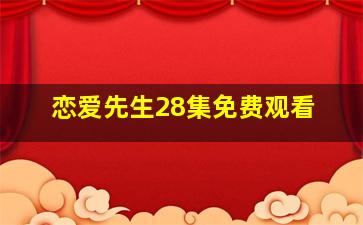 恋爱先生28集免费观看